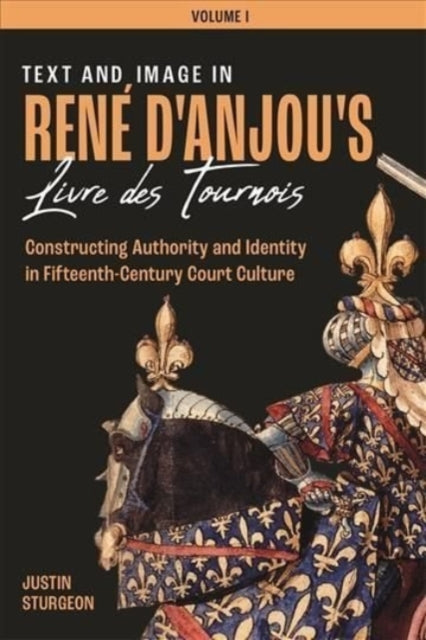 VOLUME I

TEXT AND IMAGE IN
RENÉ D'ANJOU'S
Livre des Tournois

Constructing Authority and Identity in Fifteenth-Century Court Culture

JUSTIN
STURGEON